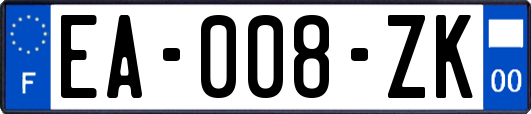 F

EA-008-ZK

00